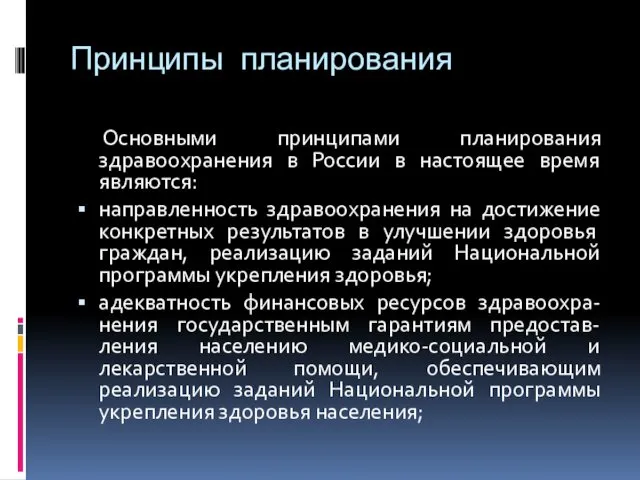 Принципы планирования

Основными принципами планирования здравоохранения в России в настоящее время являются:

▪ направленность здравоохранения на достижение конкретных результатов в улучшении здоровья граждан, реализацию заданий Национальной программы укрепления здоровья;

▪ адекватность финансовых ресурсов здравоохранения государственным гарантиям предоставления населению медико-социальной и лекарственной помощи, обеспечивающим реализацию заданий Национальной программы укрепления здоровья населения;